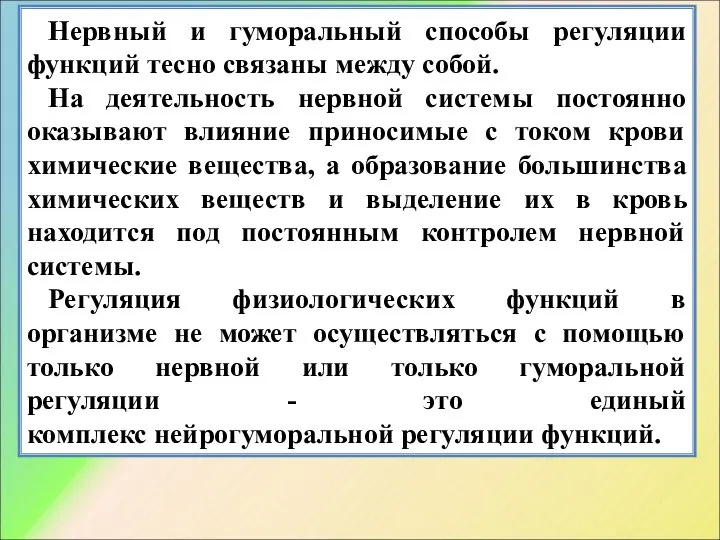 Нервный и гуморальный способы регуляции функций тесно связаны между собой.

На деятельность нервной системы постоянно оказывают влияние приносимые с током крови химические вещества, а образование большинства химических веществ и выделение их в кровь находится под постоянным контролем нервной системы.

Регуляция физиологических функций в организме не может осуществляться с помощью только нервной или только гуморальной регуляции - это единый комплекс нейрогуморальной регуляции функций.